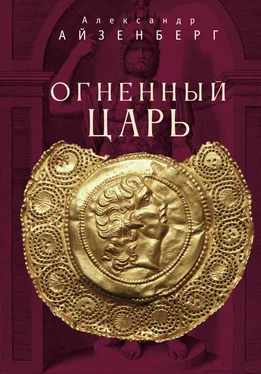 Александр
АЙЗЕНБЕРГ

ОГНЕННЫЙ
ЦАРЬ